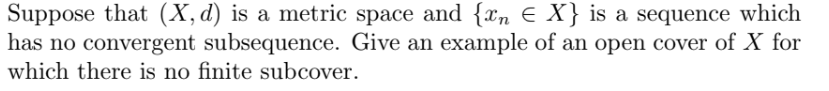 Suppose that $(X, d)$ is a metric space and $\{x_n \in X\}$ is a sequence which has no convergent subsequence. Give an example of an open cover of $X$ for which there is no finite subcover.